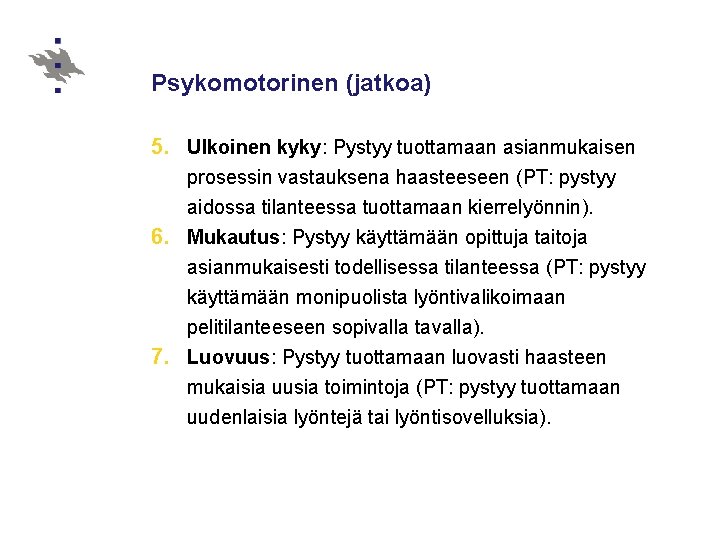 Psykomotorinen (jatkoa)

5. Ulkoinen kyky: Pystyy tuottamaan asianmukaisen prosessin vastauksena haasteeseen (PT: pystyy aidossa tilanteessa tuottamaan kierrelyönnin).
6. Mukautus: Pystyy käyttämään opittuja taitoja asianmukaisesti todellisessa tilanteessa (PT: pystyy käyttämään monipuolista lyöntivalikoimaan pelitilanteeseen sopivalla tavalla).
7. Luovuus: Pystyy tuottamaan luovasti haasteen mukaisia uusia toimintoja (PT: pystyy tuottamaan uudenlaisia lyöntejä tai lyöntisovelluksia).